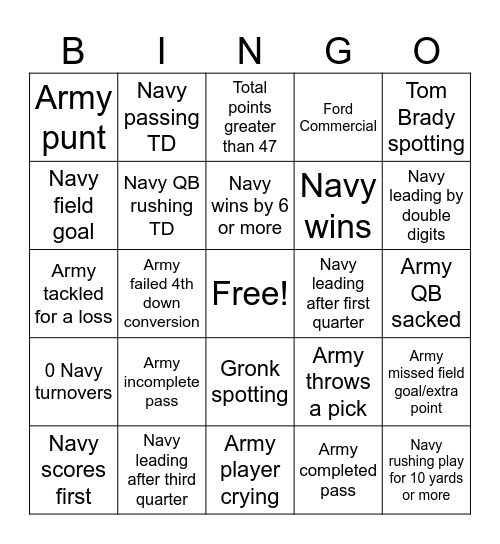 | B | I | N | G | O |
|---|---|---|---|---|
| Army punt | Navy passing TD | Total points greater than 47 | Ford Commercial | Tom Brady spotting |
| Navy field goal | Navy QB rushing TD | Navy wins by 6 or more | Navy wins | Navy leading by double digits |
| Army tackled for a loss | Army failed 4th down conversion | Free! | Navy leading after first quarter | Army QB sacked |
| 0 Navy turnovers | Army incomplete pass | Gronk spotting | Army throws a pick | Army missed field goal/extra point |
| Navy scores first | Navy leading after third quarter | Army player crying | Army completed pass | Navy rushing play for 10 yards or more |